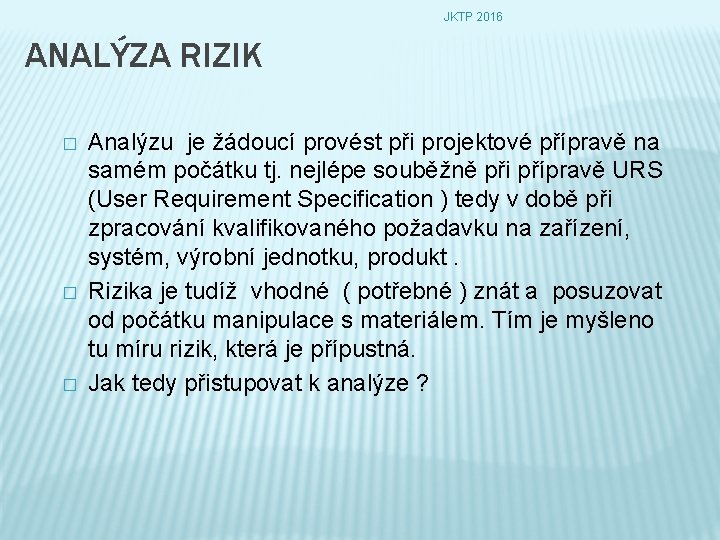 JKTP 2016

ANALÝZA RIZIK

□ Analýzu je žádoucí provést při projektové přípravě na samém počátku tj. nejlépe souběžně při přípravě URS (User Requirement Specification ) tedy v době při zpracování kvalifikovaného požadavku na zařízení, systém, výrobní jednotku, produkt .

□ Rizika je tudíž vhodné ( potřebné ) znát a posuzovat od počátku manipulace s materiálem. Tím je myšleno tu míru rizik, která je přípustná.

□ Jak tedy přistupovat k analýze ?